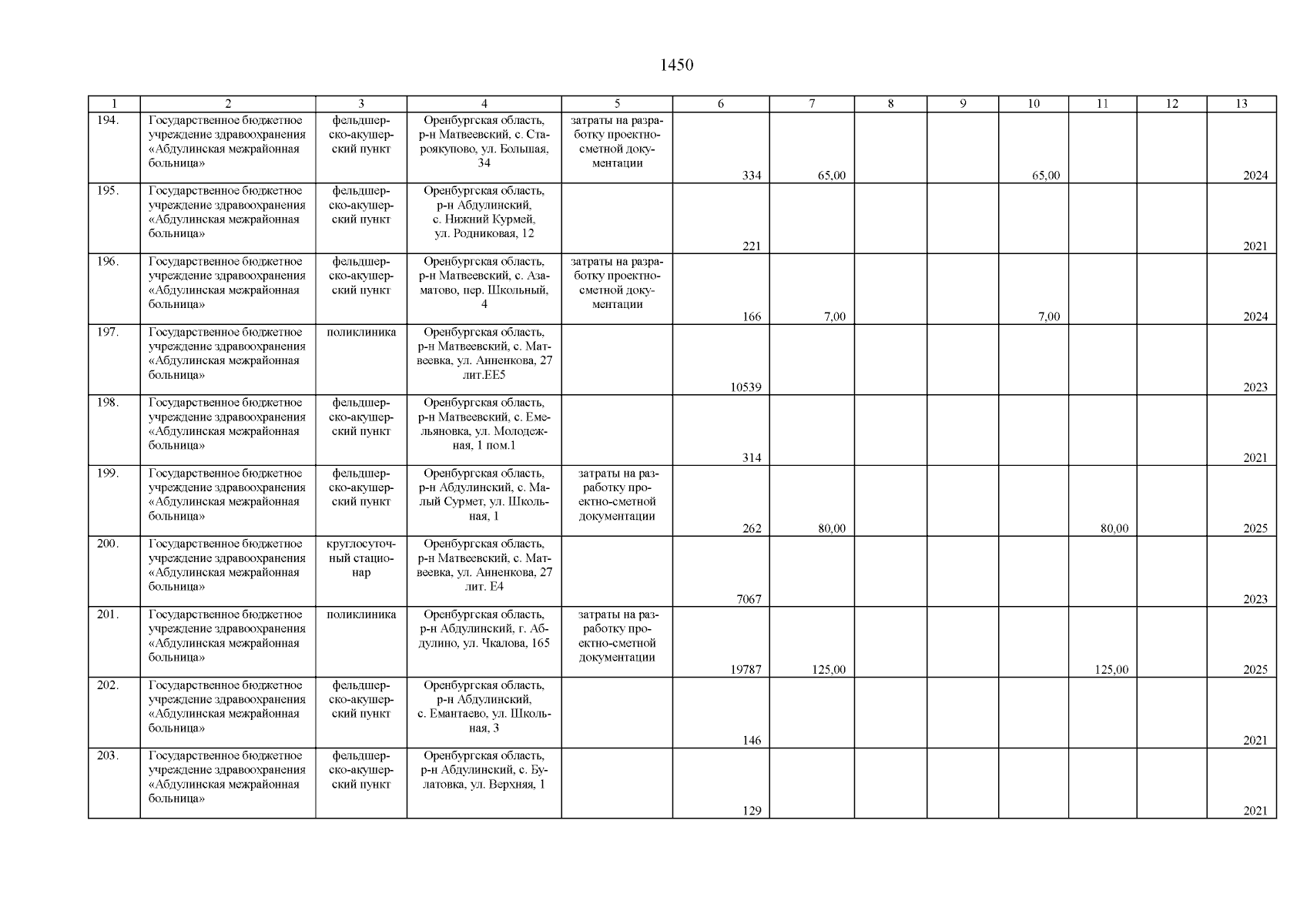 1450

| 1 | 2 | 3 | 4 | 5 | 6 | 7 | 8 | 9 | 10 | 11 | 12 | 13 |
|---|---|---|---|---|---|---|---|---|---|---|---|---|
| 194. | Государственное бюджетное учреждение здравоохранения «Абдулинская межрайонная больница» | фельдшерско-акушерский пункт | Оренбургская область, р-н Матвеевский, с. Староякупово, ул. Большая, 34 | затраты на разработку проектно-сметной документации | 334 | 65,00 | | | 65,00 | | | 2024 |
| 195. | Государственное бюджетное учреждение здравоохранения «Абдулинская межрайонная больница» | фельдшерско-акушерский пункт | Оренбургская область, р-н Абдулинский, с. Нижний Курмей, ул. Родниковая, 12 | | 221 | | | | | | | 2021 |
| 196. | Государственное бюджетное учреждение здравоохранения «Абдулинская межрайонная больница» | фельдшерско-акушерский пункт | Оренбургская область, р-н Матвеевский, с. Азаматово, пер. Школьный, 4 | затраты на разработку проектно-сметной документации | 166 | 7,00 | | | 7,00 | | | 2024 |
| 197. | Государственное бюджетное учреждение здравоохранения «Абдулинская межрайонная больница» | поликлиника | Оренбургская область, р-н Матвеевский, с. Матвеевка, ул. Анненкова, 27 лит.ЕЕ5 | | 10539 | | | | | | | 2023 |
| 198. | Государственное бюджетное учреждение здравоохранения «Абдулинская межрайонная больница» | фельдшерско-акушерский пункт | Оренбургская область, р-н Матвеевский, с. Емельяновка, ул. Молодежная, 1 пом.1 | | 314 | | | | | | | 2021 |
| 199. | Государственное бюджетное учреждение здравоохранения «Абдулинская межрайонная больница» | фельдшерско-акушерский пункт | Оренбургская область, р-н Абдулинский, с. Малый Сурмет, ул. Школьная, 1 | затраты на разработку проектно-сметной документации | 262 | 80,00 | | | | 80,00 | | 2025 |
| 200. | Государственное бюджетное учреждение здравоохранения «Абдулинская межрайонная больница» | круглосуточный стационар | Оренбургская область, р-н Матвеевский, с. Матвеевка, ул. Анненкова, 27 лит. Е4 | | 7067 | | | | | | | 2023 |
| 201. | Государственное бюджетное учреждение здравоохранения «Абдулинская межрайонная больница» | поликлиника | Оренбургская область, р-н Абдулинский, г. Абдулино, ул. Чкалова, 165 | затраты на разработку проектно-сметной документации | 19787 | 125,00 | | | | 125,00 | | 2025 |
| 202. | Государственное бюджетное учреждение здравоохранения «Абдулинская межрайонная больница» | фельдшерско-акушерский пункт | Оренбургская область, р-н Абдулинский, с. Емантаево, ул. Школьная, 3 | | 146 | | | | | | | 2021 |
| 203. | Государственное бюджетное учреждение здравоохранения «Абдулинская межрайонная больница» | фельдшерско-акушерский пункт | Оренбургская область, р-н Абдулинский, с. Булатовка, ул. Верхняя, 1 | | 129 | | | | | | | 2021 |